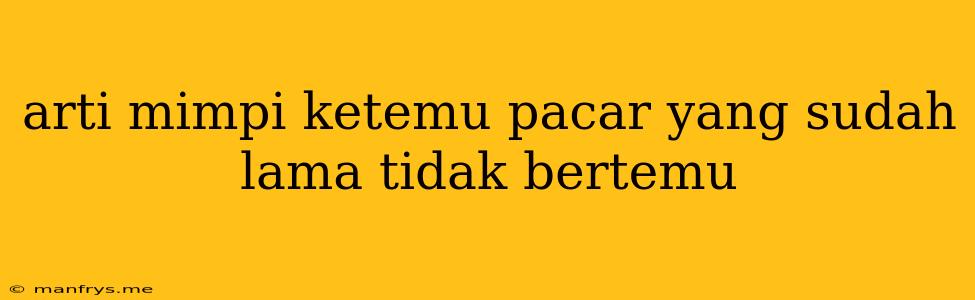 arti mimpi ketemu pacar yang sudah lama tidak bertemu

© manfrys.me